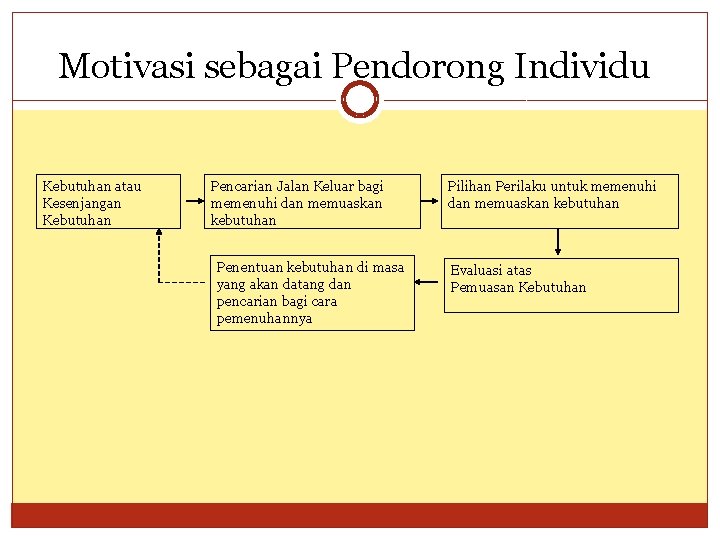 Motivasi sebagai Pendorong Individu

Kebutuhan atau Kesenjangan Kebutuhan

Pencarian Jalan Keluar bagi memenuhi dan memuaskan kebutuhan

Pilihan Perilaku untuk memenuhi dan memuaskan kebutuhan

Evaluasi atas Pemuasan Kebutuhan

Penentuan kebutuhan di masa yang akan datang dan pencarian bagi cara pemenuhannya